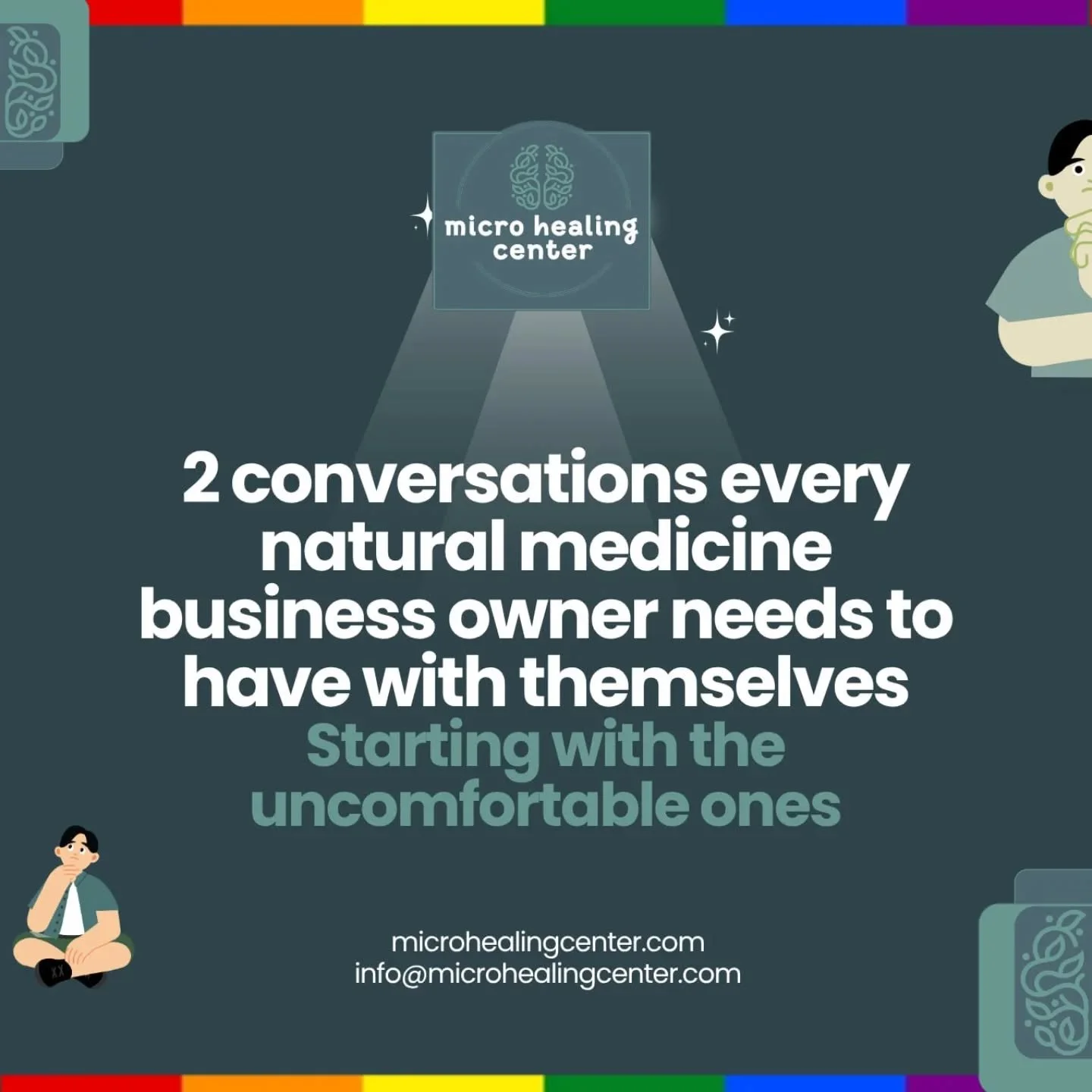 micro healing center

2 conversations every natural medicine business owner needs to have with themselves
Starting with the uncomfortable ones

microhealingcenter.com
info@microhealingcenter.com